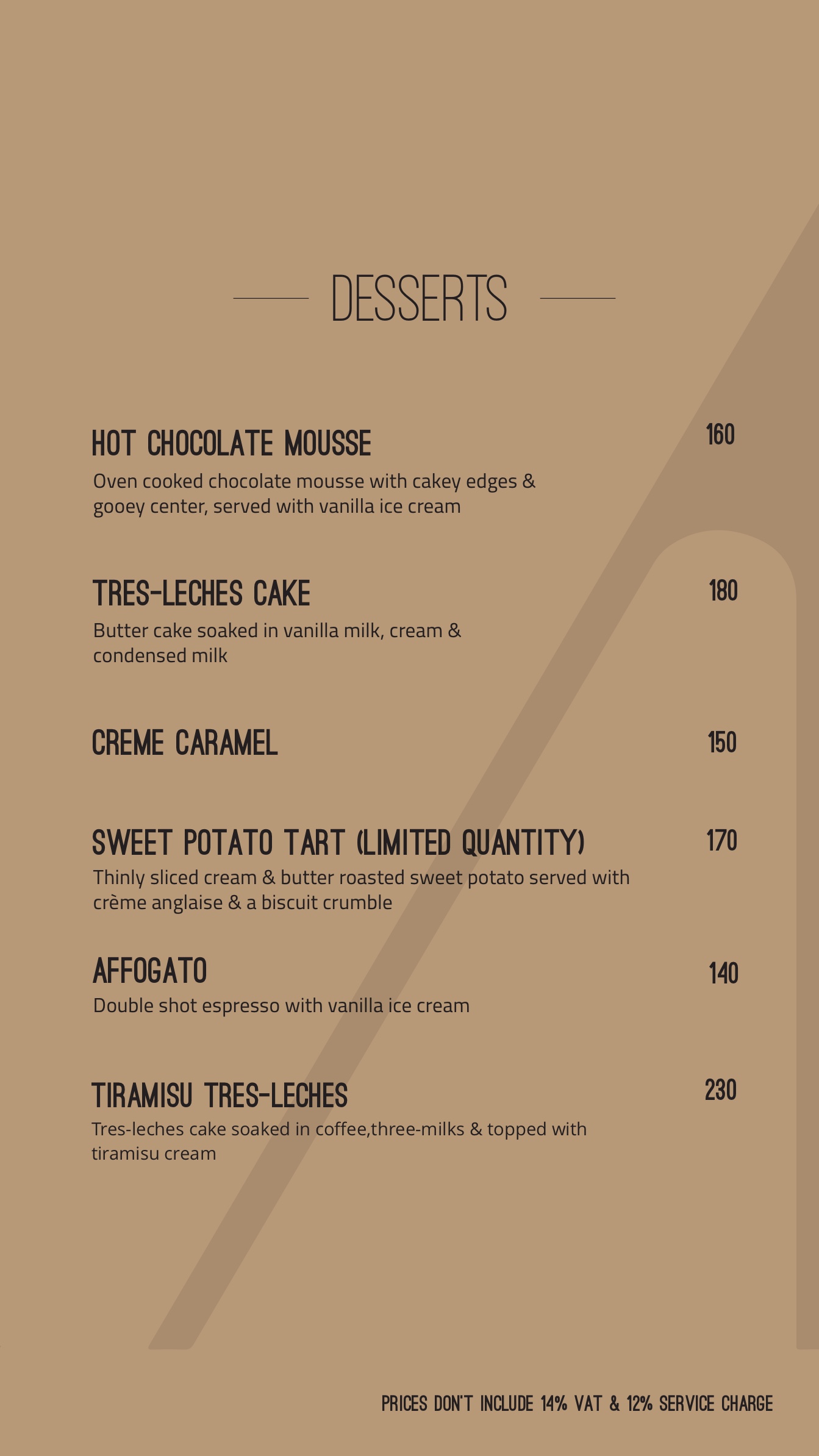 DESSERTS

HOT CHOCOLATE MOUSSE 160
Oven cooked chocolate mousse with cakey edges & gooey center, served with vanilla ice cream

TRES-LECHES CAKE 180
Butter cake soaked in vanilla milk, cream & condensed milk

CREME CARAMEL 150

SWEET POTATO TART (LIMITED QUANTITY) 170
Thinly sliced cream & butter roasted sweet potato served with crème anglaise & a biscuit crumble

AFFOGATO 140
Double shot espresso with vanilla ice cream

TIRAMISU TRES-LECHES 230
Tres-leches cake soaked in coffee,three-milks & topped with tiramisu cream

PRICES DON'T INCLUDE 14% VAT & 12% SERVICE CHARGE